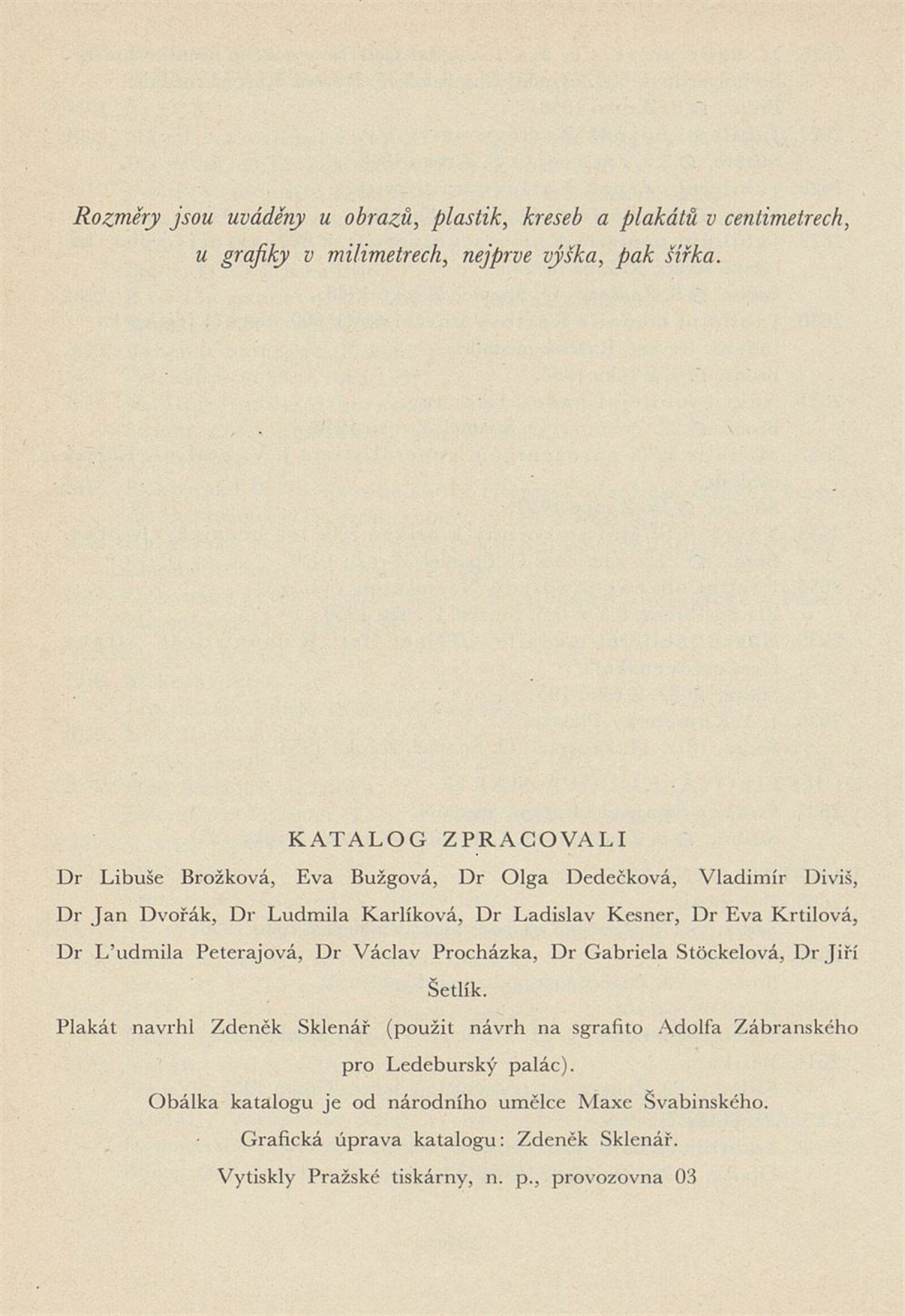 Rozměry jsou uváděny u obrazů, plastik, kreseb a plakátů v centimetrech, u grafiky v milimetrech, nejprve výška, pak šířka.

KATALOG ZPRACOVALI

Dr Libuše Brožková, Eva Bužgová, Dr Olga Dedečková, Vladimír Diviš, Dr Jan Dvořák, Dr Ludmila Karlíková, Dr Ladislav Kesner, Dr Eva Krtilová, Dr L'udmila Peterajová, Dr Václav Procházka, Dr Gabriela Stöckelová, Dr Jiří Šetlík.

Plakát navrhl Zdeněk Sklenář (použit návrh na sgrafito Adolfa Zábranského pro Ledeburský palác).

Obálka katalogu je od národního umělce Maxe Švabinského.

Grafická úprava katalogu: Zdeněk Sklenář.

Vytiskly Pražské tiskárny, n. p., provozovna 03